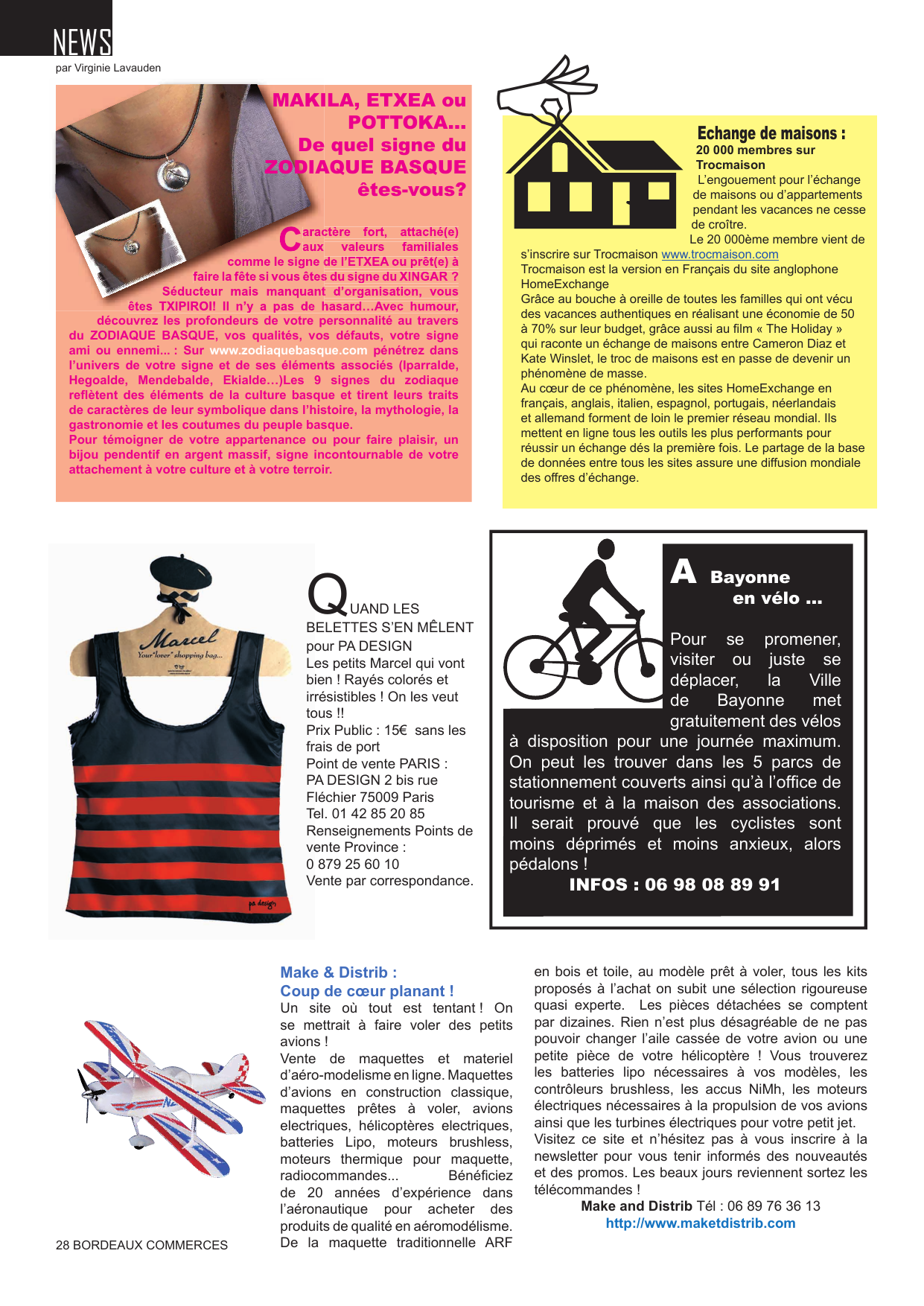 NEWS
par Virginie Lavauden

MAKILA, ETXEA ou POTTOKA... De quel signe du ZODIAQUE BASQUE êtes-vous?

Caractère fort, attaché(e) aux valeurs familiales comme le signe de l'ETXEA ou prêt(e) à faire la fête si vous êtes du signe du XINGAR ? Séducteur mais manquant d'organisation, vous êtes TXIPIROI! Il n'y a pas de hasard…Avec humour, découvrez les profondeurs de votre personnalité au travers du ZODIAQUE BASQUE, vos qualités, vos défauts, votre signe ami ou ennemi... : Sur www.zodiaquebasque.com pénétrez dans l'univers de votre signe et de ses éléments associés (Iparralde, Hegoalde, Mendebalde, Ekialde…)Les 9 signes du zodiaque reflètent des éléments de la culture basque et tirent leurs traits de caractères de leur symbolique dans l'histoire, la mythologie, la gastronomie et les coutumes du peuple basque.
Pour témoigner de votre appartenance ou pour faire plaisir, un bijou pendentif en argent massif, signe incontournable de votre attachement à votre culture et à votre terroir.

Echange de maisons :
20 000 membres sur Trocmaison
L'engouement pour l'échange de maisons ou d'appartements pendant les vacances ne cesse de croître.
Le 20 000ème membre vient de s'inscrire sur Trocmaison www.trocmaison.com
Trocmaison est la version en Français du site anglophone HomeExchange
Grâce au bouche à oreille de toutes les familles qui ont vécu des vacances authentiques en réalisant une économie de 50 à 70% sur leur budget, grâce aussi au film « The Holiday » qui raconte un échange de maisons entre Cameron Diaz et Kate Winslet, le troc de maisons est en passe de devenir un phénomène de masse.
Au cœur de ce phénomène, les sites HomeExchange en français, anglais, italien, espagnol, portugais, néerlandais et allemand forment de loin le premier réseau mondial. Ils mettent en ligne tous les outils les plus performants pour réussir un échange dés la première fois. Le partage de la base de données entre tous les sites assure une diffusion mondiale des offres d'échange.

Marcel
Your "lover" shopping bag...
pa design

QUAND LES BELETTES S'EN MÊLENT pour PA DESIGN
Les petits Marcel qui vont bien ! Rayés colorés et irrésistibles ! On les veut tous !!
Prix Public : 15€ sans les frais de port
Point de vente PARIS : PA DESIGN 2 bis rue Fléchier 75009 Paris
Tel. 01 42 85 20 85
Renseignements Points de vente Province :
0 879 25 60 10
Vente par correspondance.

A Bayonne en vélo ...
Pour se promener, visiter ou juste se déplacer, la Ville de Bayonne met gratuitement des vélos à disposition pour une journée maximum. On peut les trouver dans les 5 parcs de stationnement couverts ainsi qu'à l'office de tourisme et à la maison des associations. Il serait prouvé que les cyclistes sont moins déprimés et moins anxieux, alors pédalons !
INFOS : 06 98 08 89 91

Make & Distrib :
Coup de cœur planant !
Un site où tout est tentant ! On se mettrait à faire voler des petits avions !
Vente de maquettes et materiel d'aéro-modelisme en ligne. Maquettes d'avions en construction classique, maquettes prêtes à voler, avions electriques, hélicoptères electriques, batteries Lipo, moteurs brushless, moteurs thermique pour maquette, radiocommandes... Bénéficiez de 20 années d'expérience dans l'aéronautique pour acheter des produits de qualité en aéromodélisme. De la maquette traditionnelle ARF en bois et toile, au modèle prêt à voler, tous les kits proposés à l'achat on subit une sélection rigoureuse quasi experte. Les pièces détachées se comptent par dizaines. Rien n'est plus désagréable de ne pas pouvoir changer l'aile cassée de votre avion ou une petite pièce de votre hélicoptère ! Vous trouverez les batteries lipo nécessaires à vos modèles, les contrôleurs brushless, les accus NiMh, les moteurs électriques nécessaires à la propulsion de vos avions ainsi que les turbines électriques pour votre petit jet.
Visitez ce site et n'hésitez pas à vous inscrire à la newsletter pour vous tenir informés des nouveautés et des promos. Les beaux jours reviennent sortez les télécommandes !
Make and Distrib Tél : 06 89 76 36 13
http://www.maketdistrib.com

28 BORDEAUX COMMERCES